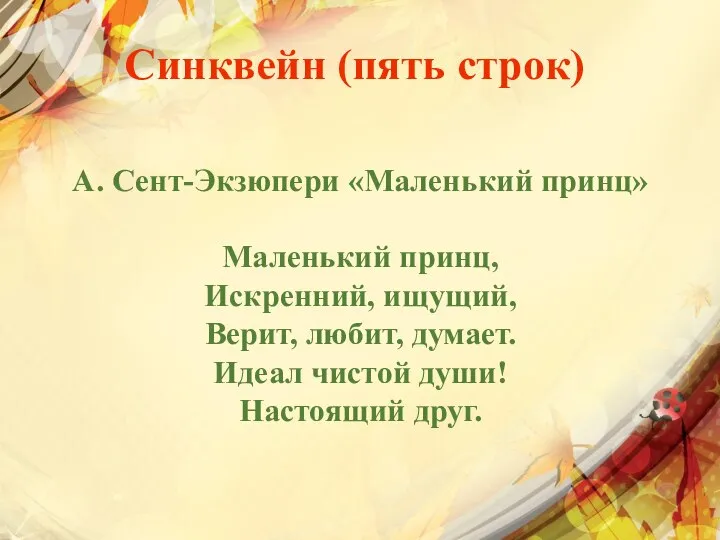 Синквейн (пять строк)

А. Сент-Экзюпери «Маленький принц»

Маленький принц,
Искренний, ищущий,
Верит, любит, думает.
Идеал чистой души!
Настоящий друг.